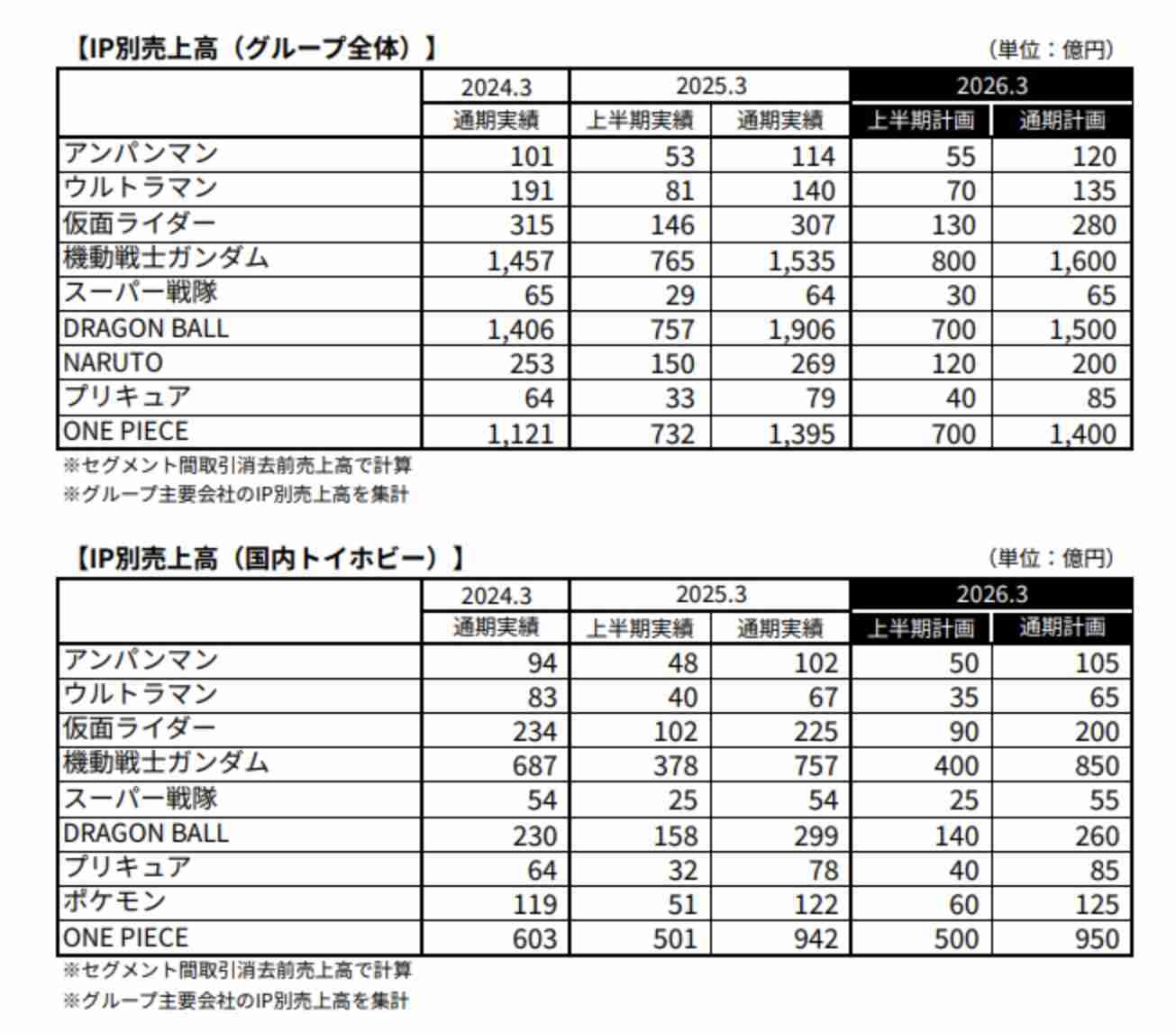 【IP別売上高（グループ全体）】

（単位：億円）

| | 2024.3 | 2025.3 | | 2026.3 | |
|---|---|---|---|---|---|
| | 通期実績 | 上半期実績 | 通期実績 | 上半期計画 | 通期計画 |
| アンパンマン | 101 | 53 | 114 | 55 | 120 |
| ウルトラマン | 191 | 81 | 140 | 70 | 135 |
| 仮面ライダー | 315 | 146 | 307 | 130 | 280 |
| 機動戦士ガンダム | 1,457 | 765 | 1,535 | 800 | 1,600 |
| スーパー戦隊 | 65 | 29 | 64 | 30 | 65 |
| DRAGON BALL | 1,406 | 757 | 1,906 | 700 | 1,500 |
| NARUTO | 253 | 150 | 269 | 120 | 200 |
| プリキュア | 64 | 33 | 79 | 40 | 85 |
| ONE PIECE | 1,121 | 732 | 1,395 | 700 | 1,400 |

※セグメント間取引消去前売上高で計算
※グループ主要会社のIP別売上高を集計

【IP別売上高（国内トイホビー）】

（単位：億円）

| | 2024.3 | 2025.3 | | 2026.3 | |
|---|---|---|---|---|---|
| | 通期実績 | 上半期実績 | 通期実績 | 上半期計画 | 通期計画 |
| アンパンマン | 94 | 48 | 102 | 50 | 105 |
| ウルトラマン | 83 | 40 | 67 | 35 | 65 |
| 仮面ライダー | 234 | 102 | 225 | 90 | 200 |
| 機動戦士ガンダム | 687 | 378 | 757 | 400 | 850 |
| スーパー戦隊 | 54 | 25 | 54 | 25 | 55 |
| DRAGON BALL | 230 | 158 | 299 | 140 | 260 |
| プリキュア | 64 | 32 | 78 | 40 | 85 |
| ポケモン | 119 | 51 | 122 | 60 | 125 |
| ONE PIECE | 603 | 501 | 942 | 500 | 950 |

※セグメント間取引消去前売上高で計算
※グループ主要会社のIP別売上高を集計